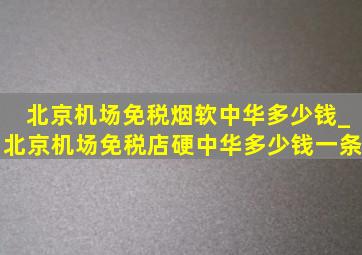 北京机场免税烟软中华多少钱_北京机场免税店硬中华多少钱一条